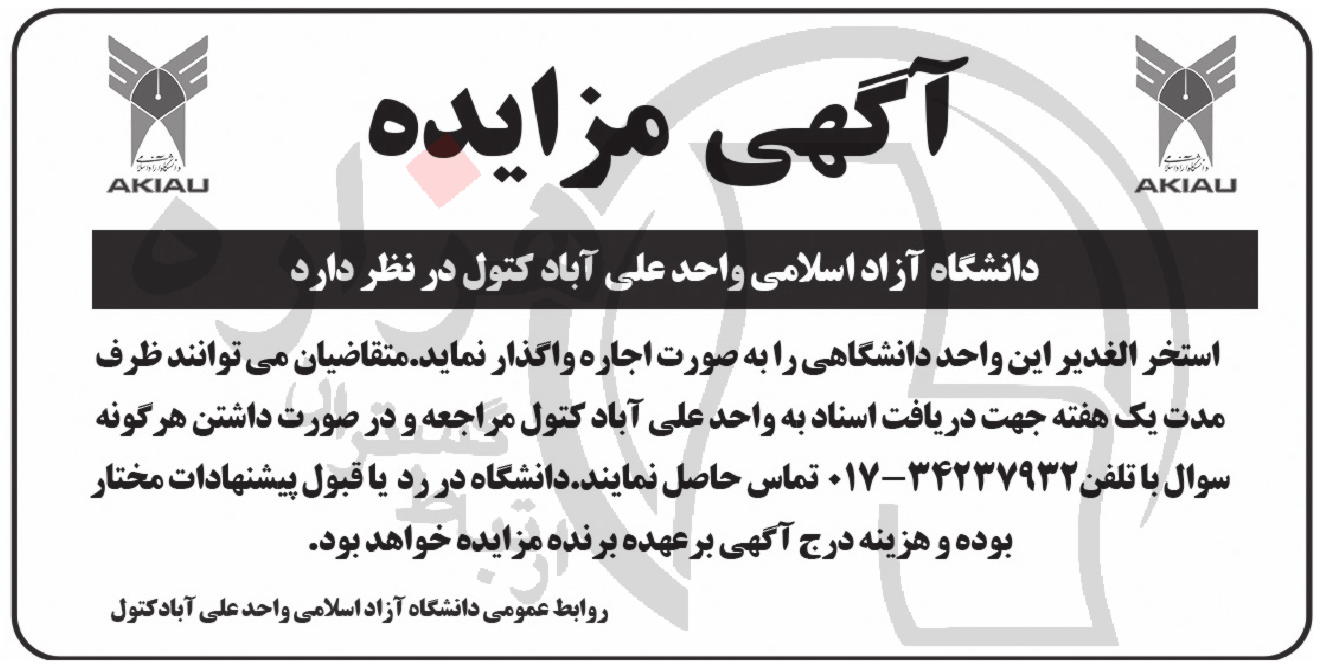 AKIAU

آگهی مزایده

AKIAU

دانشگاه آزاد اسلامی واحد علی آباد کتول در نظر دارد

استخر الغدیر این واحد دانشگاهی را به صورت اجاره واگذار نماید.متقاضیان می توانند ظرف مدت یک هفته جهت دریافت اسناد به واحد علی آباد کتول مراجعه و در صورت داشتن هرگونه سوال با تلفن ۳۴۲۳۷۹۳۲-۰۱۷ تماس حاصل نمایند.دانشگاه در رد یا قبول پیشنهادات مختار بوده و هزینه درج آگهی برعهده برنده مزایده خواهد بود.

روابط عمومی دانشگاه آزاد اسلامی واحد علی آباد کتول